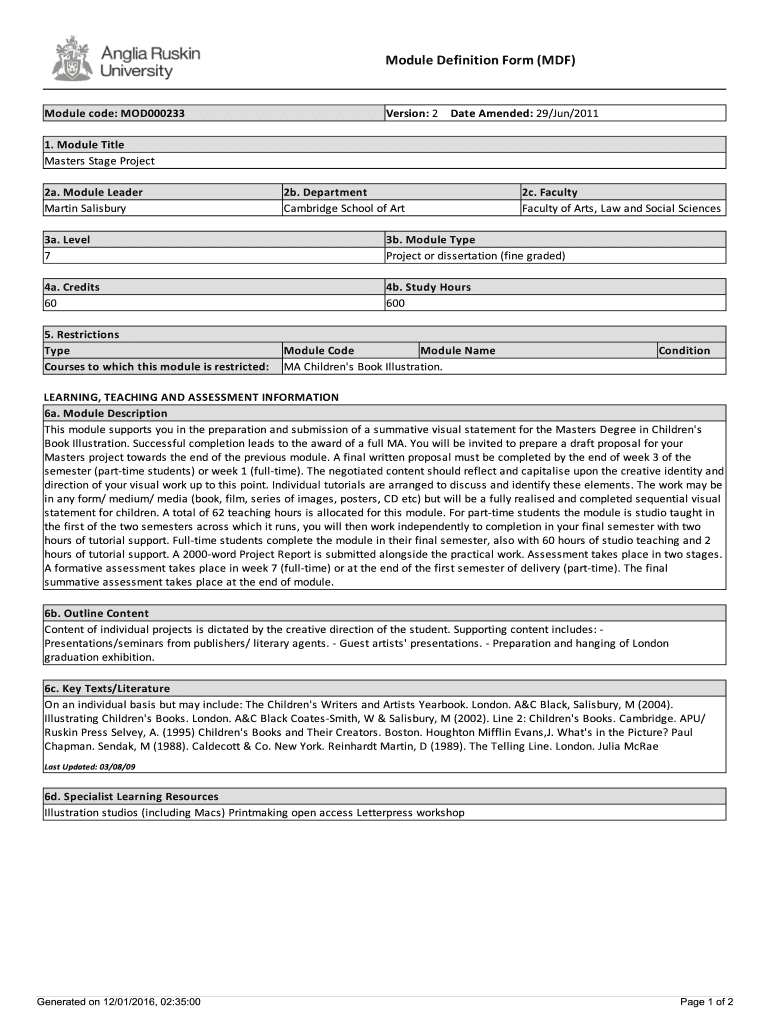 Anglia Ruskin University

Module Definition Form (MDF)

| Module code: MOD000233 | Version: 2 Date Amended: 29/Jun/2011 |
|---|---|

| 1. Module Title |
|---|
| Masters Stage Project |

| 2a. Module Leader | 2b. Department | 2c. Faculty |
|---|---|---|
| Martin Salisbury | Cambridge School of Art | Faculty of Arts, Law and Social Sciences |

| 3a. Level | 3b. Module Type |
|---|---|
| 7 | Project or dissertation (fine graded) |

| 4a. Credits | 4b. Study Hours |
|---|---|
| 60 | 600 |

5. Restrictions

| Type | Module Code | Module Name | Condition |
|---|---|---|---|
| Courses to which this module is restricted: | MA Children's Book Illustration. | | |

LEARNING, TEACHING AND ASSESSMENT INFORMATION

6a. Module Description

This module supports you in the preparation and submission of a summative visual statement for the Masters Degree in Children's Book Illustration. Successful completion leads to the award of a full MA. You will be invited to prepare a draft proposal for your Masters project towards the end of the previous module. A final written proposal must be completed by the end of week 3 of the semester (part-time students) or week 1 (full-time). The negotiated content should reflect and capitalise upon the creative identity and direction of your visual work up to this point. Individual tutorials are arranged to discuss and identify these elements. The work may be in any form/ medium/ media (book, film, series of images, posters, CD etc) but will be a fully realised and completed sequential visual statement for children. A total of 62 teaching hours is allocated for this module. For part-time students the module is studio taught in the first of the two semesters across which it runs, you will then work independently to completion in your final semester with two hours of tutorial support. Full-time students complete the module in their final semester, also with 60 hours of studio teaching and 2 hours of tutorial support. A 2000-word Project Report is submitted alongside the practical work. Assessment takes place in two stages. A formative assessment takes place in week 7 (full-time) or at the end of the first semester of delivery (part-time). The final summative assessment takes place at the end of module.

6b. Outline Content

Content of individual projects is dictated by the creative direction of the student. Supporting content includes: - Presentations/seminars from publishers/ literary agents. - Guest artists' presentations. - Preparation and hanging of London graduation exhibition.

6c. Key Texts/Literature

On an individual basis but may include: The Children's Writers and Artists Yearbook. London. A&C Black, Salisbury, M (2004). Illustrating Children's Books. London. A&C Black Coates-Smith, W & Salisbury, M (2002). Line 2: Children's Books. Cambridge. APU/ Ruskin Press Selvey, A. (1995) Children's Books and Their Creators. Boston. Houghton Mifflin Evans,J. What's in the Picture? Paul Chapman. Sendak, M (1988). Caldecott & Co. New York. Reinhardt Martin, D (1989). The Telling Line. London. Julia McRae

Last Updated: 03/08/09

6d. Specialist Learning Resources

Illustration studios (including Macs) Printmaking open access Letterpress workshop

Generated on 12/01/2016, 02:35:00

Page 1 of 2